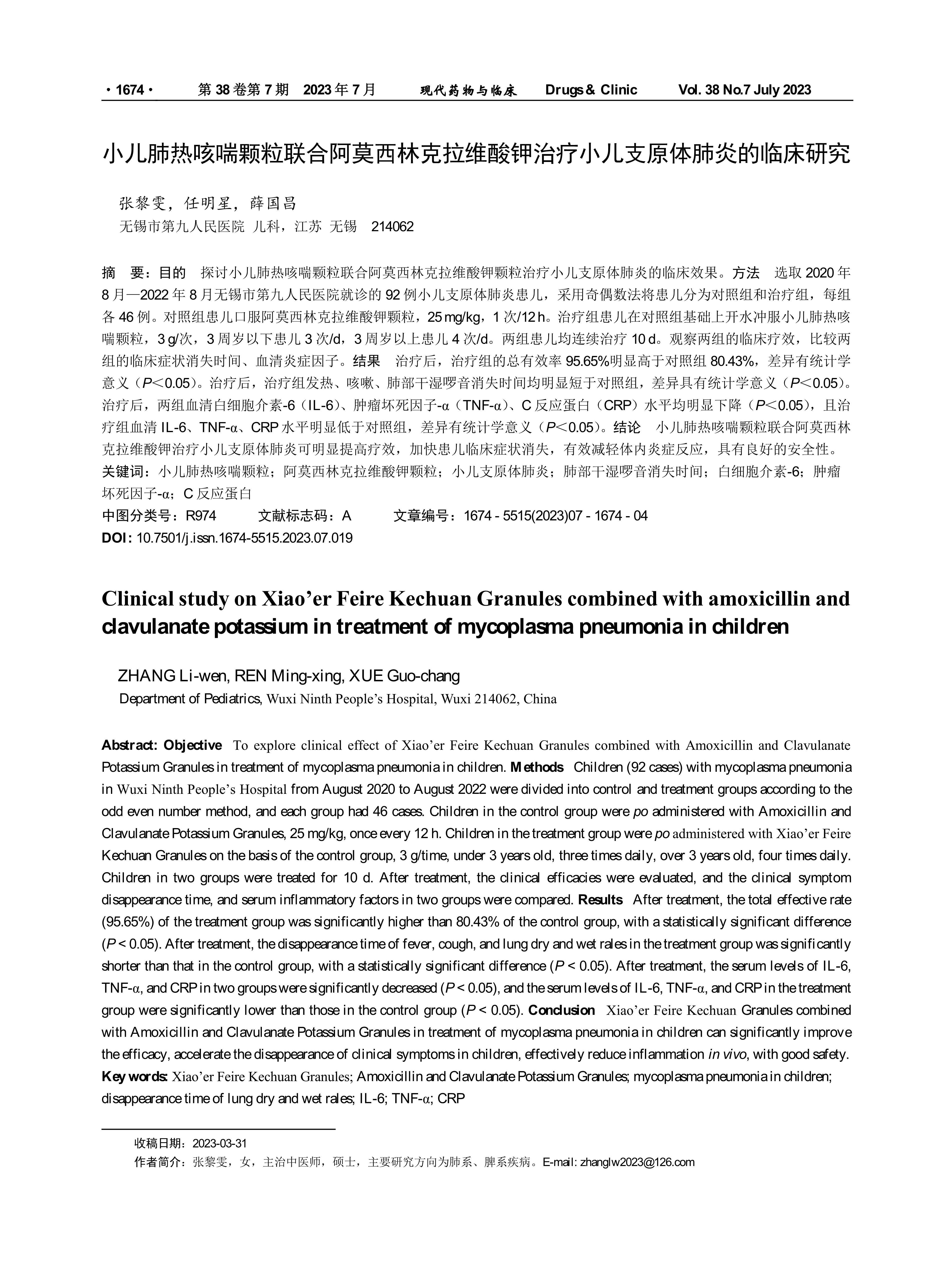 · 1674 · 第 38 卷第 7 期 2023 年 7 月 现代药物与临床 Drugs & Clinic Vol. 38 No.7 July 2023

小儿肺热咳喘颗粒联合阿莫西林克拉维酸钾治疗小儿支原体肺炎的临床研究

张黎雯，任明星，薛国昌
无锡市第九人民医院 儿科，江苏 无锡 214062

摘 要：目的 探讨小儿肺热咳喘颗粒联合阿莫西林克拉维酸钾颗粒治疗小儿支原体肺炎的临床效果。方法 选取 2020 年 8 月—2022 年 8 月无锡市第九人民医院就诊的 92 例小儿支原体肺炎患儿，采用奇偶数法将患儿分为对照组和治疗组，每组各 46 例。对照组患儿口服阿莫西林克拉维酸钾颗粒，25 mg/kg，1 次/12 h。治疗组患儿在对照组基础上开水冲服小儿肺热咳喘颗粒，3 g/次，3 周岁以下患儿 3 次/d，3 周岁以上患儿 4 次/d。两组患儿均连续治疗 10 d。观察两组的临床疗效，比较两组的临床症状消失时间、血清炎症因子。结果 治疗后，治疗组的总有效率 95.65%明显高于对照组 80.43%，差异有统计学意义（P＜0.05）。治疗后，治疗组发热、咳嗽、肺部干湿啰音消失时间均明显短于对照组，差异具有统计学意义（P＜0.05）。治疗后，两组血清白细胞介素-6（IL-6）、肿瘤坏死因子-α（TNF-α）、C 反应蛋白（CRP）水平均明显下降（P＜0.05），且治疗组血清 IL-6、TNF-α、CRP 水平明显低于对照组，差异有统计学意义（P＜0.05）。结论 小儿肺热咳喘颗粒联合阿莫西林克拉维酸钾治疗小儿支原体肺炎可明显提高疗效，加快患儿临床症状消失，有效减轻体内炎症反应，具有良好的安全性。
关键词：小儿肺热咳喘颗粒；阿莫西林克拉维酸钾颗粒；小儿支原体肺炎；肺部干湿啰音消失时间；白细胞介素-6；肿瘤坏死因子-α；C 反应蛋白
中图分类号：R974 文献标志码：A 文章编号：1674 - 5515(2023)07 - 1674 - 04
DOI: 10.7501/j.issn.1674-5515.2023.07.019

Clinical study on Xiao’er Feire Kechuan Granules combined with amoxicillin and clavulanate potassium in treatment of mycoplasma pneumonia in children

ZHANG Li-wen, REN Ming-xing, XUE Guo-chang
Department of Pediatrics, Wuxi Ninth People’s Hospital, Wuxi 214062, China

Abstract: Objective To explore clinical effect of Xiao’er Feire Kechuan Granules combined with Amoxicillin and Clavulanate Potassium Granules in treatment of mycoplasma pneumonia in children. Methods Children (92 cases) with mycoplasma pneumonia in Wuxi Ninth People’s Hospital from August 2020 to August 2022 were divided into control and treatment groups according to the odd even number method, and each group had 46 cases. Children in the control group were po administered with Amoxicillin and Clavulanate Potassium Granules, 25 mg/kg, once every 12 h. Children in the treatment group were po administered with Xiao’er Feire Kechuan Granules on the basis of the control group, 3 g/time, under 3 years old, three times daily, over 3 years old, four times daily. Children in two groups were treated for 10 d. After treatment, the clinical efficacies were evaluated, and the clinical symptom disappearance time, and serum inflammatory factors in two groups were compared. Results After treatment, the total effective rate (95.65%) of the treatment group was significantly higher than 80.43% of the control group, with a statistically significant difference (P < 0.05). After treatment, the disappearance time of fever, cough, and lung dry and wet rales in the treatment group was significantly shorter than that in the control group, with a statistically significant difference (P < 0.05). After treatment, the serum levels of IL-6, TNF-α, and CRP in two groups were significantly decreased (P < 0.05), and the serum levels of IL-6, TNF-α, and CRP in the treatment group were significantly lower than those in the control group (P < 0.05). Conclusion Xiao’er Feire Kechuan Granules combined with Amoxicillin and Clavulanate Potassium Granules in treatment of mycoplasma pneumonia in children can significantly improve the efficacy, accelerate the disappearance of clinical symptoms in children, effectively reduce inflammation in vivo, with good safety.
Key words: Xiao’er Feire Kechuan Granules; Amoxicillin and Clavulanate Potassium Granules; mycoplasma pneumonia in children; disappearance time of lung dry and wet rales; IL-6; TNF-α; CRP

收稿日期：2023-03-31
作者简介：张黎雯，女，主治中医师，硕士，主要研究方向为肺系、脾系疾病。E-mail: zhanglw2023@126.com